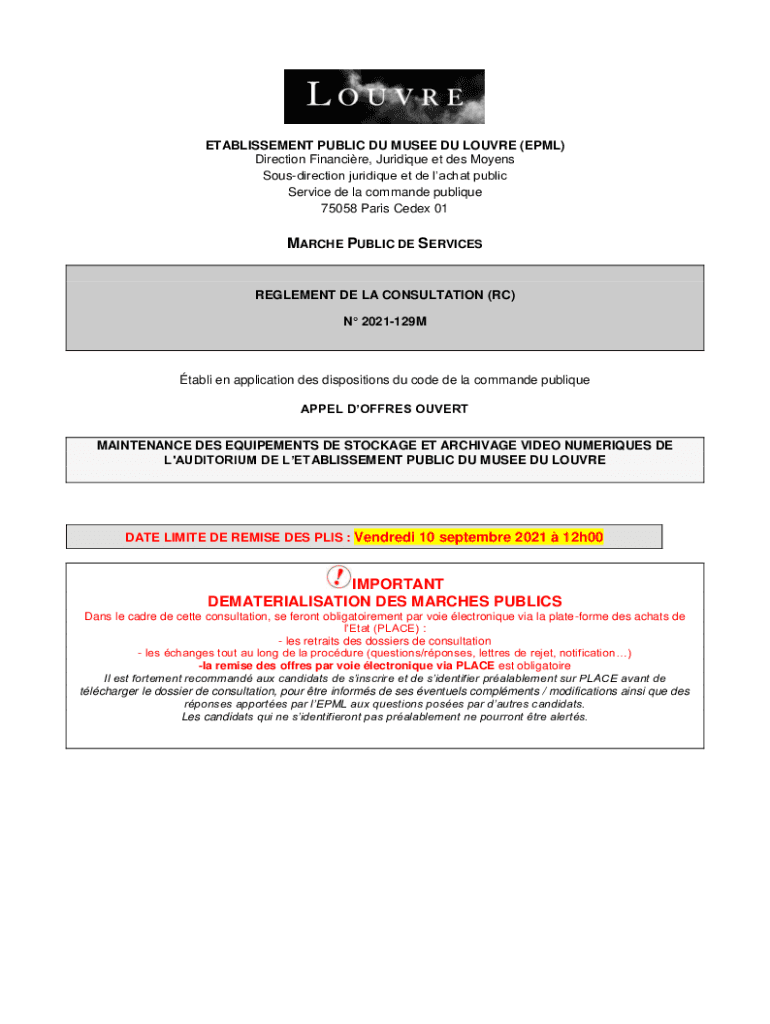 LOUVRE

ETABLISSEMENT PUBLIC DU MUSEE DU LOUVRE (EPML)
Direction Financière, Juridique et des Moyens
Sous-direction juridique et de l'achat public
Service de la commande publique
75058 Paris Cedex 01

MARCHE PUBLIC DE SERVICES

REGLEMENT DE LA CONSULTATION (RC)

N° 2021-129M

Établi en application des dispositions du code de la commande publique

APPEL D'OFFRES OUVERT

MAINTENANCE DES EQUIPEMENTS DE STOCKAGE ET ARCHIVAGE VIDEO NUMERIQUES DE L'AUDITORIUM DE L'ETABLISSEMENT PUBLIC DU MUSEE DU LOUVRE

DATE LIMITE DE REMISE DES PLIS : Vendredi 10 septembre 2021 à 12h00

IMPORTANT
DEMATERIALISATION DES MARCHES PUBLICS
Dans le cadre de cette consultation, se feront obligatoirement par voie électronique via la plate-forme des achats de l'Etat (PLACE) :
- les retraits des dossiers de consultation
- les échanges tout au long de la procédure (questions/réponses, lettres de rejet, notification…)
-la remise des offres par voie électronique via PLACE est obligatoire
Il est fortement recommandé aux candidats de s'inscrire et de s'identifier préalablement sur PLACE avant de télécharger le dossier de consultation, pour être informés de ses éventuels compléments / modifications ainsi que des réponses apportées par l'EPML aux questions posées par d'autres candidats.
Les candidats qui ne s'identifieront pas préalablement ne pourront être alertés.